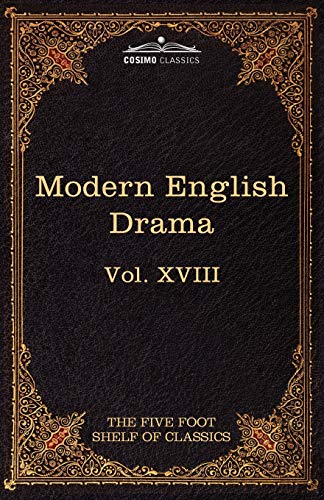 COSIMO CLASSICS

Modern English Drama

Vol. XVIII

THE FIVE FOOT SHELF OF CLASSICS